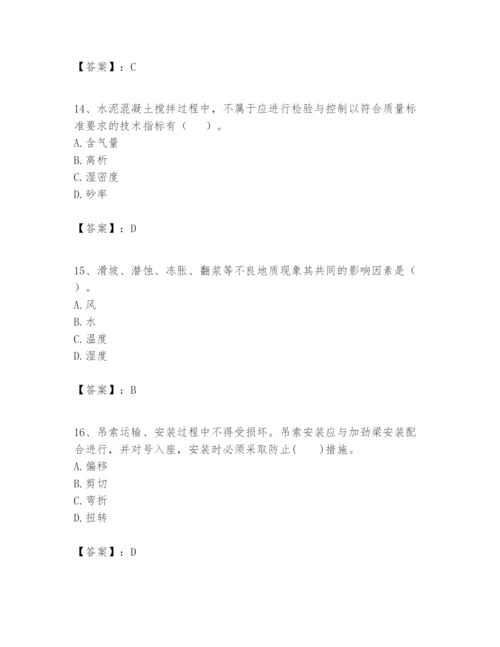 【答案】：C

14、水泥混凝土搅拌过程中，不属于应进行检验与控制以符合质量标准要求的技术指标有（　）。
A. 含气量
B. 离析
C. 湿密度
D. 砂率

【答案】：D

15、滑坡、潜蚀、冻胀、翻浆等不良地质现象其共同的影响因素是（　）。
A. 风
B. 水
C. 温度
D. 湿度

【答案】：B

16、吊索运输、安装过程中不得受损坏。吊索安装应与加劲梁安装配合进行，并对号入座，安装时必须采取防止(　)措施。
A. 偏移
B. 剪切
C. 弯折
D. 扭转

【答案】：D